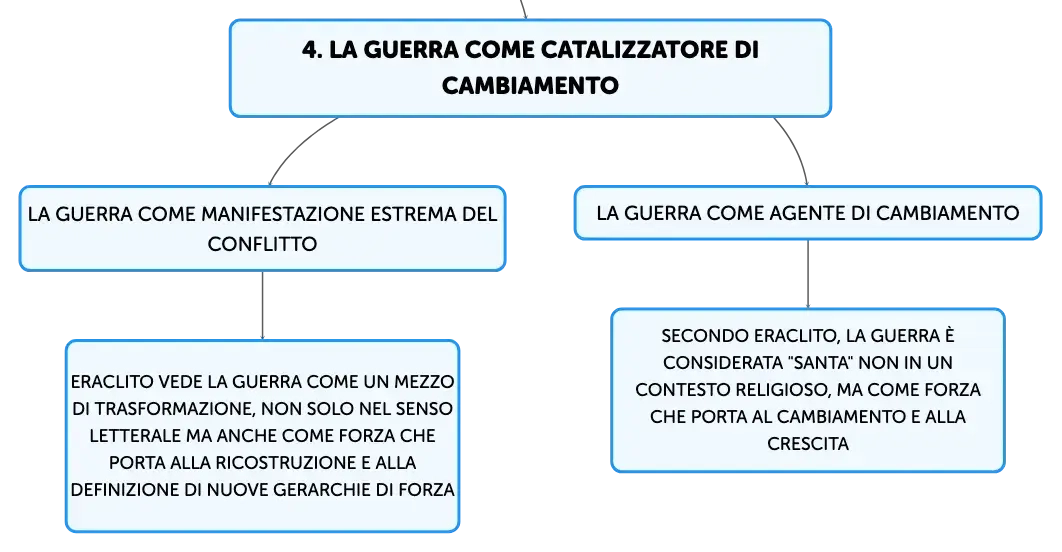 4. LA GUERRA COME CATALIZZATORE DI CAMBIAMENTO

LA GUERRA COME MANIFESTAZIONE ESTREMA DEL CONFLITTO

ERACLITO VEDE LA GUERRA COME UN MEZZO DI TRASFORMAZIONE, NON SOLO NEL SENSO LETTERALE MA ANCHE COME FORZA CHE PORTA ALLA RICOSTRUZIONE E ALLA DEFINIZIONE DI NUOVE GERARCHIE DI FORZA

LA GUERRA COME AGENTE DI CAMBIAMENTO

SECONDO ERACLITO, LA GUERRA È CONSIDERATA "SANTA" NON IN UN CONTESTO RELIGIOSO, MA COME FORZA CHE PORTA AL CAMBIAMENTO E ALLA CRESCITA